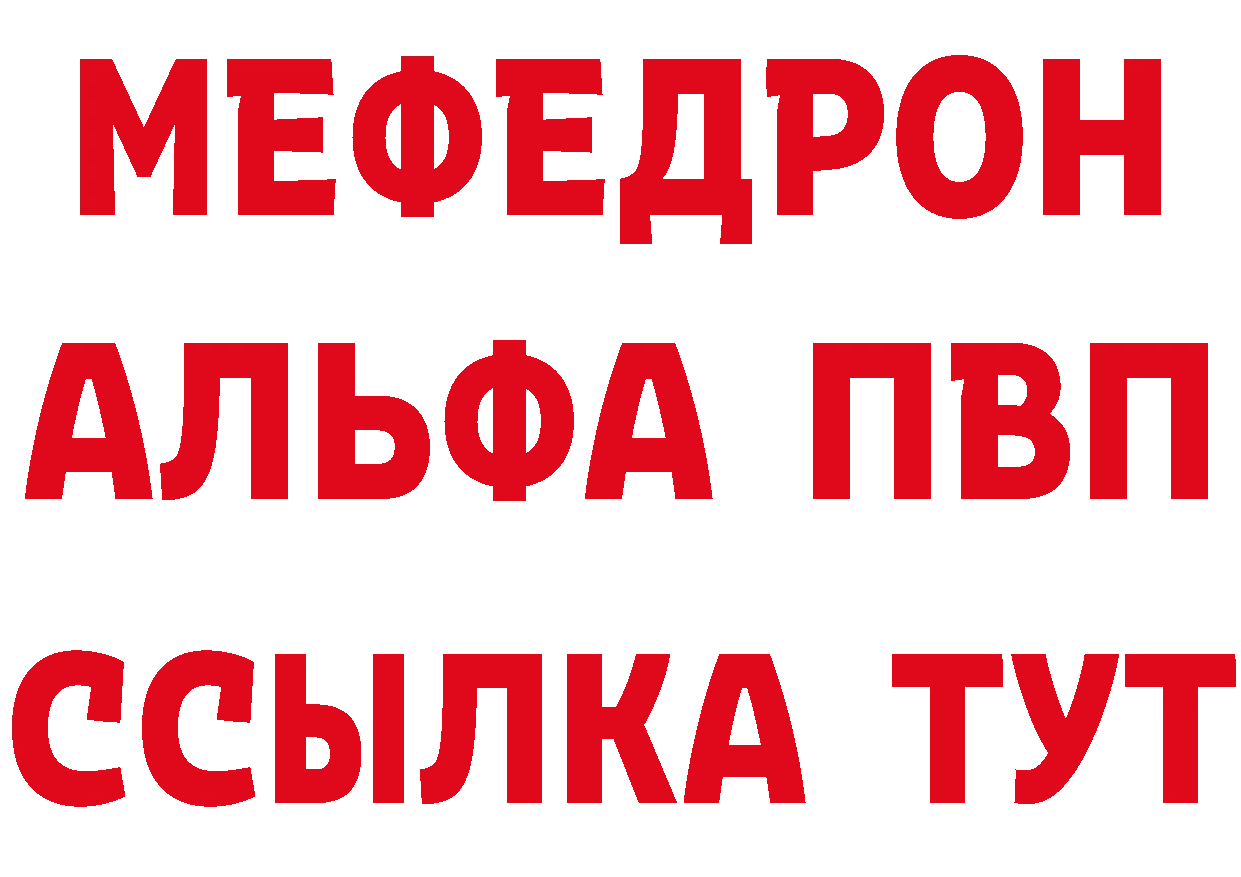 МЕФЕДРОН
АЛЬФА ПВП
ССЫЛКА ТУТ